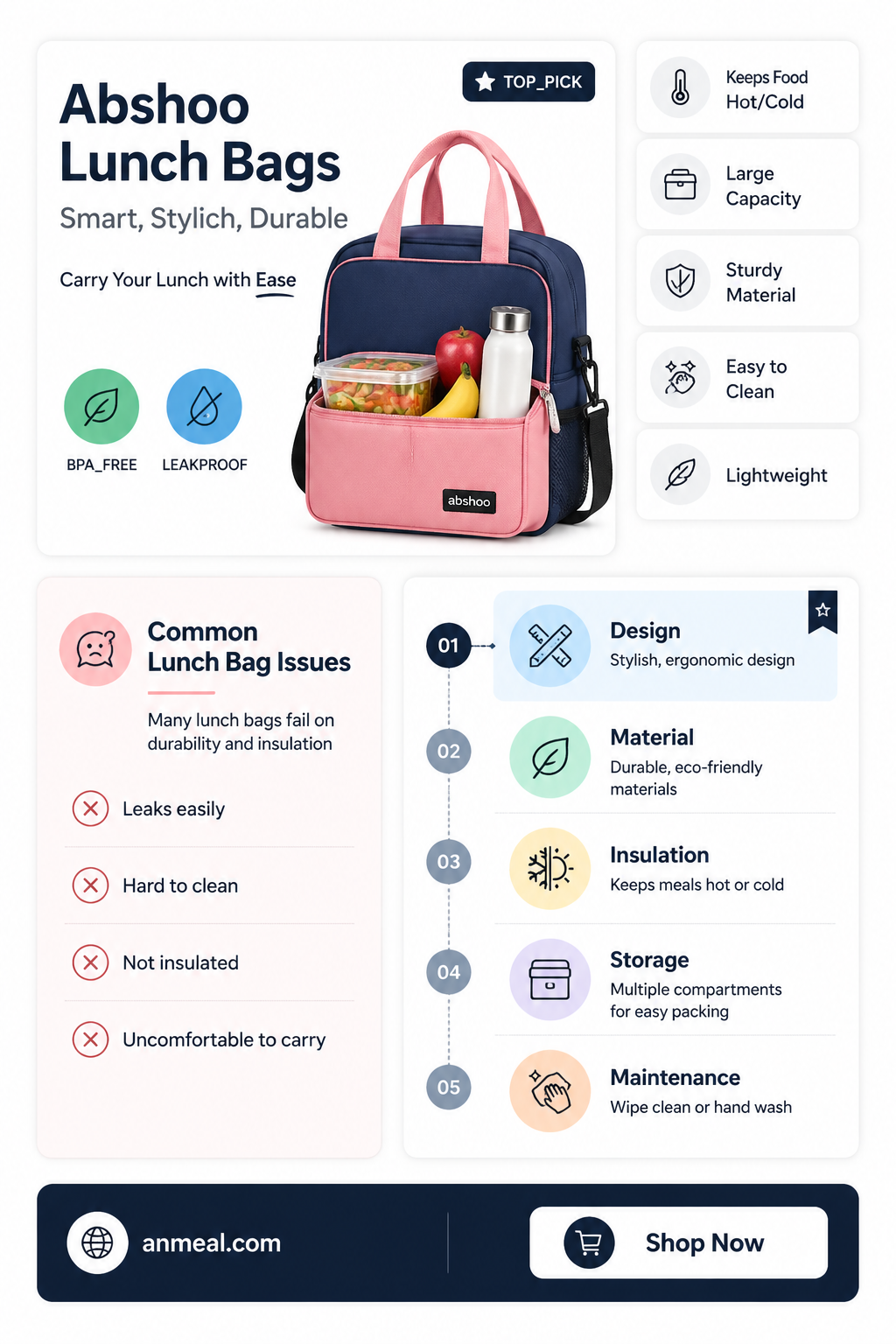 Abshoo Lunch Bags

Smart, Stylich, Durable

Carry Your Lunch with Ease

TOP_PICK

BPA_FREE

LEAKPROOF

abshoo

Keeps Food Hot/Cold

Large Capacity

Sturdy Material

Easy to Clean

Lightweight

Common Lunch Bag Issues

Many lunch bags fail on durability and insulation

Leaks easily

Hard to clean

Not insulated

Uncomfortable to carry

01

Design

Stylish, ergonomic design

02

Material

Durable, eco-friendly materials

03

Insulation

Keeps meals hot or cold

04

Storage

Multiple compartments for easy packing

05

Maintenance

Wipe clean or hand wash

anmeal.com

Shop Now